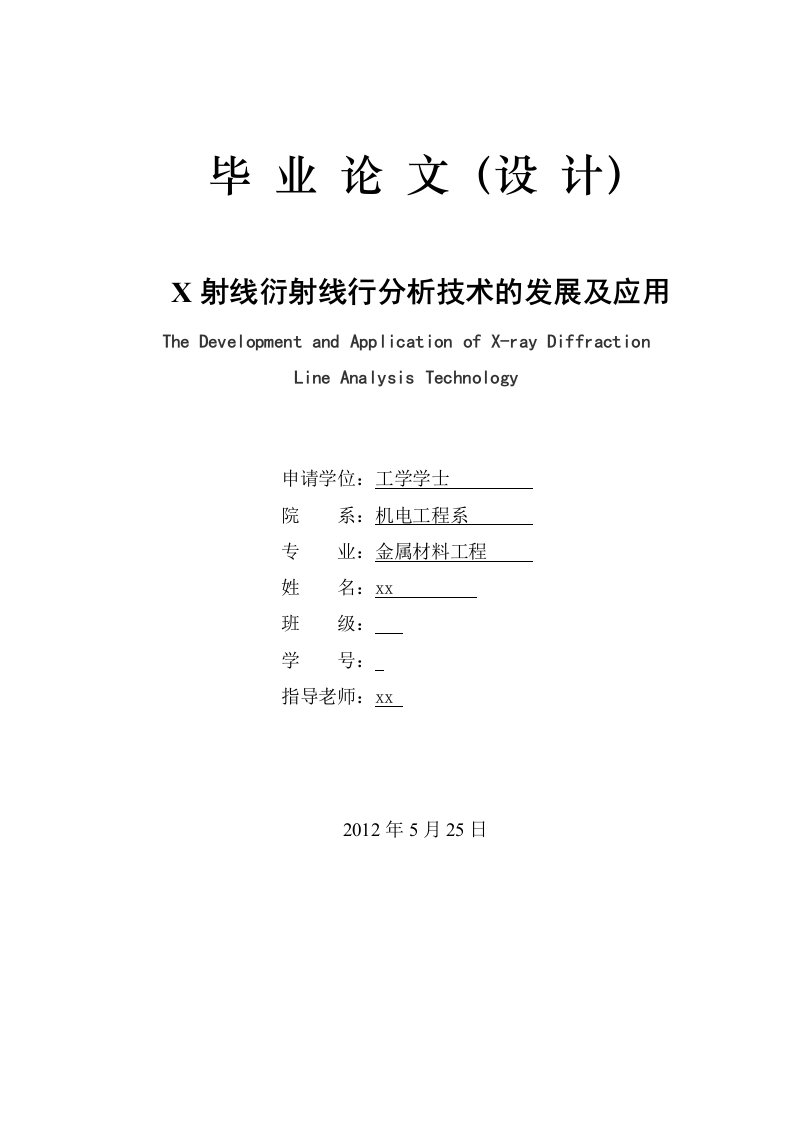 毕 业 论 文（设 计）

X 射线衍射线行分析技术的发展及应用

The Development and Application of X-ray Diffraction Line Analysis Technology

申请学位：工学学士
院　　系：机电工程系
专　　业：金属材料工程
姓　　名：xx
班　　级：
学　　号：
指导老师：xx

2012 年 5 月 25 日